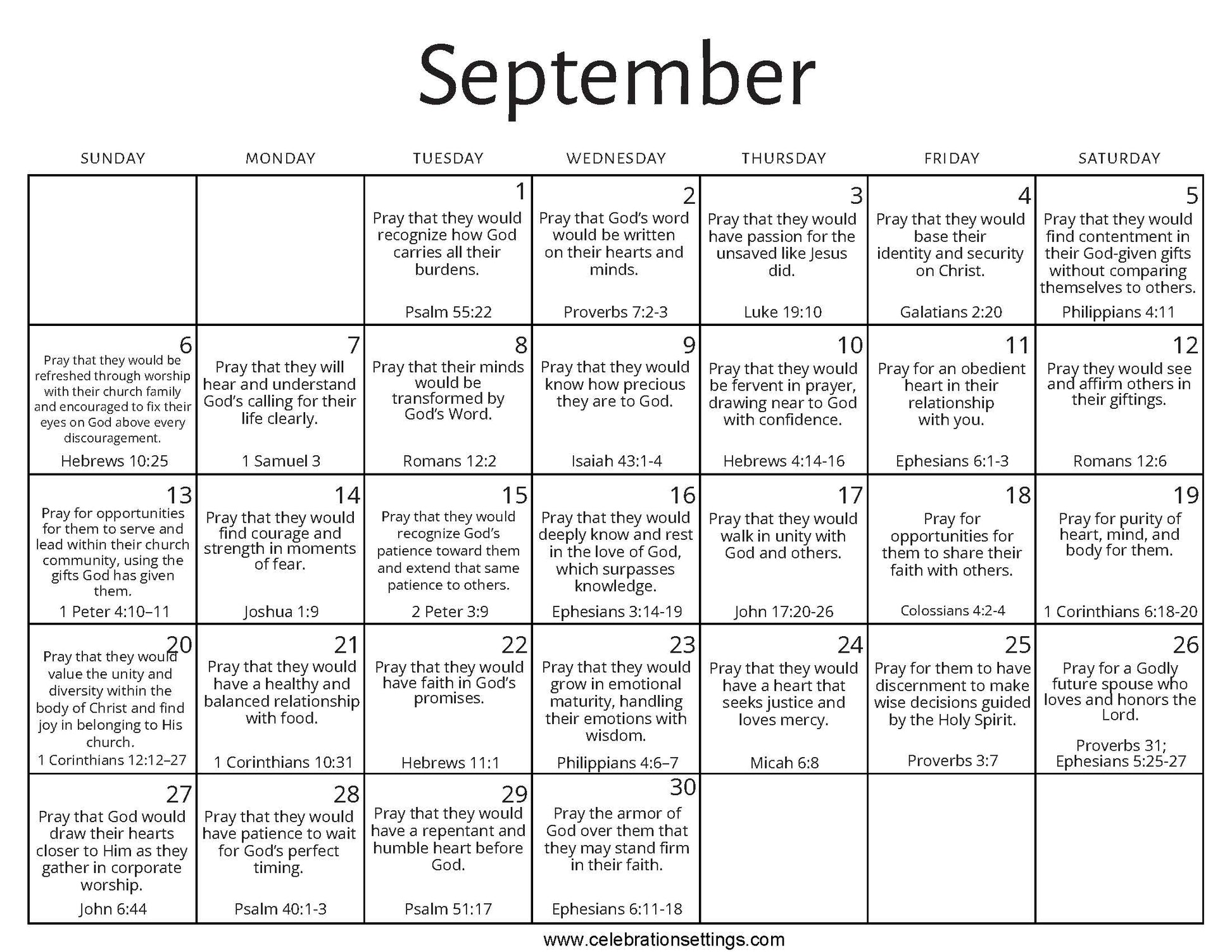 September

| SUNDAY | MONDAY | TUESDAY | WEDNESDAY | THURSDAY | FRIDAY | SATURDAY |
|---|---|---|---|---|---|---|
| | | 1 Pray that they would recognize how God carries all their burdens. Psalm 55:22 | 2 Pray that God's word would be written on their hearts and minds. Proverbs 7:2-3 | 3 Pray that they would have passion for the unsaved like Jesus did. Luke 19:10 | 4 Pray that they would base their identity and security on Christ. Galatians 2:20 | 5 Pray that they would find contentment in their God-given gifts without comparing themselves to others. Philippians 4:11 |
| 6 Pray that they would be refreshed through worship with their church family and encouraged to fix their eyes on God above every discouragement. Hebrews 10:25 | 7 Pray that they will hear and understand God's calling for their life clearly. 1 Samuel 3 | 8 Pray that their minds would be transformed by God's Word. Romans 12:2 | 9 Pray that they would know how precious they are to God. Isaiah 43:1-4 | 10 Pray that they would be fervent in prayer, drawing near to God with confidence. Hebrews 4:14-16 | 11 Pray for an obedient heart in their relationship with you. Ephesians 6:1-3 | 12 Pray they would see and affirm others in their giftings. Romans 12:6 |
| 13 Pray for opportunities for them to serve and lead within their church community, using the gifts God has given them. 1 Peter 4:10–11 | 14 Pray that they would find courage and strength in moments of fear. Joshua 1:9 | 15 Pray that they would recognize God's patience toward them and extend that same patience to others. 2 Peter 3:9 | 16 Pray that they would deeply know and rest in the love of God, which surpasses knowledge. Ephesians 3:14-19 | 17 Pray that they would walk in unity with God and others. John 17:20-26 | 18 Pray for opportunities for them to share their faith with others. Colossians 4:2-4 | 19 Pray for purity of heart, mind, and body for them. 1 Corinthians 6:18-20 |
| 20 Pray that they would value the unity and diversity within the body of Christ and find joy in belonging to His church. 1 Corinthians 12:12–27 | 21 Pray that they would have a healthy and balanced relationship with food. 1 Corinthians 10:31 | 22 Pray that they would have faith in God's promises. Hebrews 11:1 | 23 Pray that they would grow in emotional maturity, handling their emotions with wisdom. Philippians 4:6–7 | 24 Pray that they would have a heart that seeks justice and loves mercy. Micah 6:8 | 25 Pray for them to have discernment to make wise decisions guided by the Holy Spirit. Proverbs 3:7 | 26 Pray for a Godly future spouse who loves and honors the Lord. Proverbs 31; Ephesians 5:25-27 |
| 27 Pray that God would draw their hearts closer to Him as they gather in corporate worship. John 6:44 | 28 Pray that they would have patience to wait for God's perfect timing. Psalm 40:1-3 | 29 Pray that they would have a repentant and humble heart before God. Psalm 51:17 | 30 Pray the armor of God over them that they may stand firm in their faith. Ephesians 6:11-18 | | | |

www.celebrationsettings.com